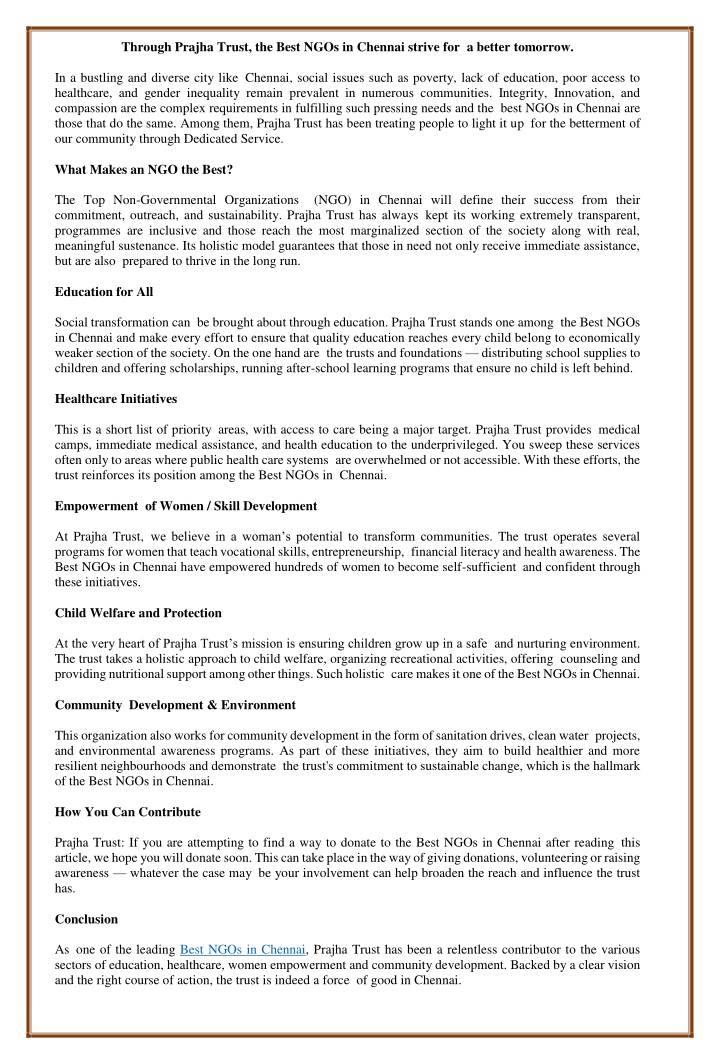 Through Prajha Trust, the Best NGOs in Chennai strive for a better tomorrow.

In a bustling and diverse city like Chennai, social issues such as poverty, lack of education, poor access to healthcare, and gender inequality remain prevalent in numerous communities. Integrity, Innovation, and compassion are the complex requirements in fulfilling such pressing needs and the best NGOs in Chennai are those that do the same. Among them, Prajha Trust has been treating people to light it up for the betterment of our community through Dedicated Service.

What Makes an NGO the Best?

The Top Non-Governmental Organizations (NGO) in Chennai will define their success from their commitment, outreach, and sustainability. Prajha Trust has always kept its working extremely transparent, programmes are inclusive and those reach the most marginalized section of the society along with real, meaningful sustenance. Its holistic model guarantees that those in need not only receive immediate assistance, but are also prepared to thrive in the long run.

Education for All

Social transformation can be brought about through education. Prajha Trust stands one among the Best NGOs in Chennai and make every effort to ensure that quality education reaches every child belong to economically weaker section of the society. On the one hand are the trusts and foundations — distributing school supplies to children and offering scholarships, running after-school learning programs that ensure no child is left behind.

Healthcare Initiatives

This is a short list of priority areas, with access to care being a major target. Prajha Trust provides medical camps, immediate medical assistance, and health education to the underprivileged. You sweep these services often only to areas where public health care systems are overwhelmed or not accessible. With these efforts, the trust reinforces its position among the Best NGOs in Chennai.

Empowerment of Women / Skill Development

At Prajha Trust, we believe in a woman's potential to transform communities. The trust operates several programs for women that teach vocational skills, entrepreneurship, financial literacy and health awareness. The Best NGOs in Chennai have empowered hundreds of women to become self-sufficient and confident through these initiatives.

Child Welfare and Protection

At the very heart of Prajha Trust's mission is ensuring children grow up in a safe and nurturing environment. The trust takes a holistic approach to child welfare, organizing recreational activities, offering counseling and providing nutritional support among other things. Such holistic care makes it one of the Best NGOs in Chennai.

Community Development & Environment

This organization also works for community development in the form of sanitation drives, clean water projects, and environmental awareness programs. As part of these initiatives, they aim to build healthier and more resilient neighbourhoods and demonstrate the trust's commitment to sustainable change, which is the hallmark of the Best NGOs in Chennai.

How You Can Contribute

Prajha Trust: If you are attempting to find a way to donate to the Best NGOs in Chennai after reading this article, we hope you will donate soon. This can take place in the way of giving donations, volunteering or raising awareness — whatever the case may be your involvement can help broaden the reach and influence the trust has.

Conclusion

As one of the leading Best NGOs in Chennai, Prajha Trust has been a relentless contributor to the various sectors of education, healthcare, women empowerment and community development. Backed by a clear vision and the right course of action, the trust is indeed a force of good in Chennai.